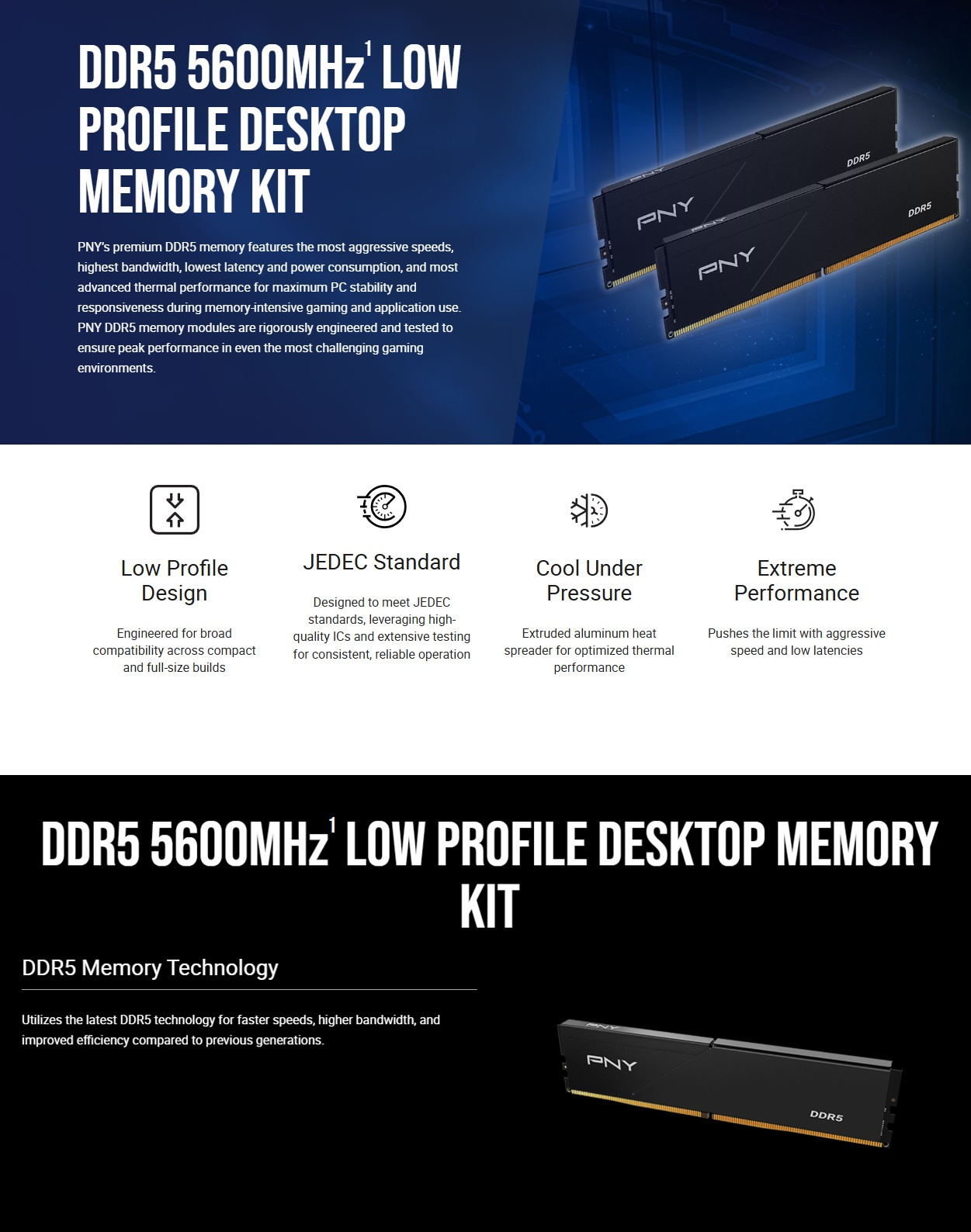 DDR5 5600MHz$^1$ LOW PROFILE DESKTOP MEMORY KIT

PNY's premium DDR5 memory features the most aggressive speeds, highest bandwidth, lowest latency and power consumption, and most advanced thermal performance for maximum PC stability and responsiveness during memory-intensive gaming and application use. PNY DDR5 memory modules are rigorously engineered and tested to ensure peak performance in even the most challenging gaming environments.

PNY DDR5 PNY DDR5

Low Profile Design

Engineered for broad compatibility across compact and full-size builds

JEDEC Standard

Designed to meet JEDEC standards, leveraging high-quality ICs and extensive testing for consistent, reliable operation

Cool Under Pressure

Extruded aluminum heat spreader for optimized thermal performance

Extreme Performance

Pushes the limit with aggressive speed and low latencies

DDR5 5600MHz$^1$ LOW PROFILE DESKTOP MEMORY KIT

DDR5 Memory Technology

Utilizes the latest DDR5 technology for faster speeds, higher bandwidth, and improved efficiency compared to previous generations.

PNY DDR5